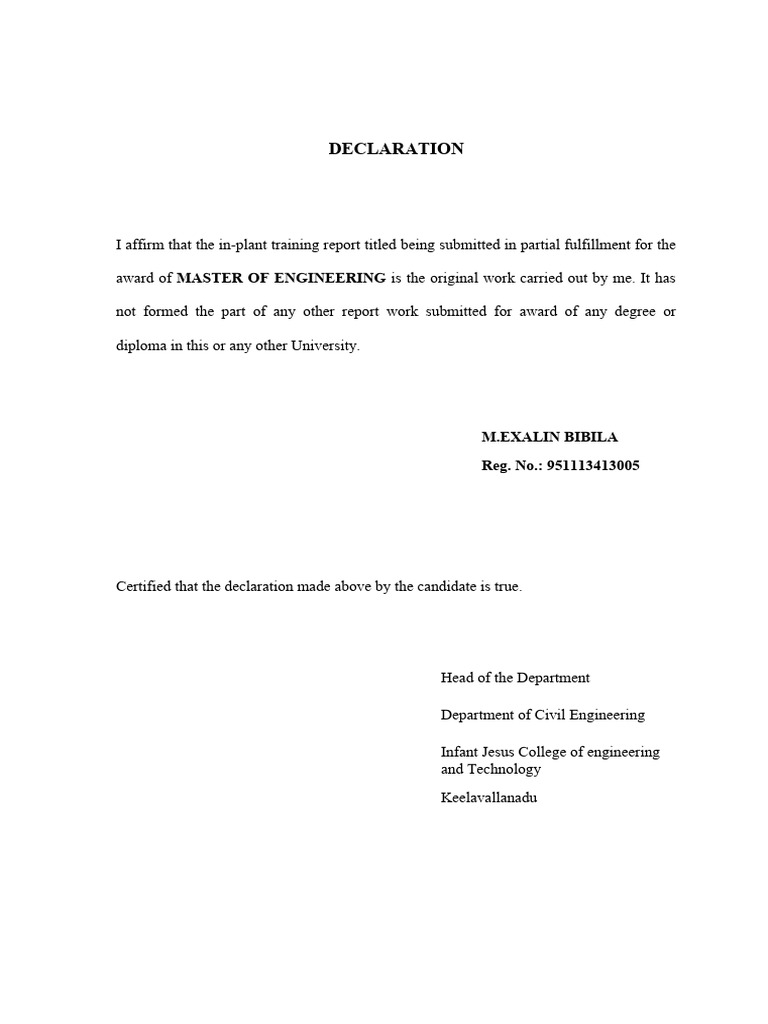 DECLARATION

I affirm that the in-plant training report titled being submitted in partial fulfillment for the award of MASTER OF ENGINEERING is the original work carried out by me. It has not formed the part of any other report work submitted for award of any degree or diploma in this or any other University.

M.EXALIN BIBILA
Reg. No.: 951113413005

Certified that the declaration made above by the candidate is true.

Head of the Department

Department of Civil Engineering

Infant Jesus College of engineering and Technology

Keelavallanadu